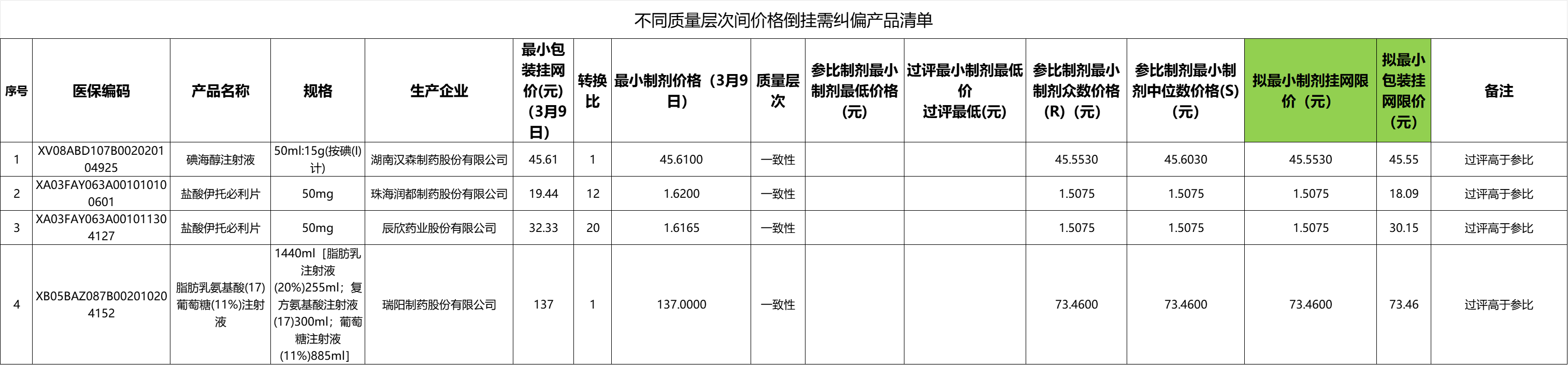 不同质量层次间价格倒挂需纠偏产品清单

| 序号 | 医保编码 | 产品名称 | 规格 | 生产企业 | 最小包装挂网价(元)（3月9日） | 转换比 | 最小制剂价格（3月9日） | 质量层次 | 参比制剂最小制剂最低价格(元) | 过评最小制剂最低价 过评最低(元) | 参比制剂最小制剂众数价格(R)（元） | 参比制剂最小制剂中位数价格(S)（元） | 拟最小制剂挂网限价（元） | 拟最小包装挂网限价（元） | 备注 |
|---|---|---|---|---|---|---|---|---|---|---|---|---|---|---|---|
| 1 | XV08ABD107B002020104925 | 碘海醇注射液 | 50ml:15g(按碘(I)计) | 湖南汉森制药股份有限公司 | 45.61 | 1 | 45.6100 | 一致性 | | | 45.5530 | 45.6030 | 45.5530 | 45.55 | 过评高于参比 |
| 2 | XA03FAY063A001010100601 | 盐酸伊托必利片 | 50mg | 珠海润都制药股份有限公司 | 19.44 | 12 | 1.6200 | 一致性 | | | 1.5075 | 1.5075 | 1.5075 | 18.09 | 过评高于参比 |
| 3 | XA03FAY063A001011304127 | 盐酸伊托必利片 | 50mg | 辰欣药业股份有限公司 | 32.33 | 20 | 1.6165 | 一致性 | | | 1.5075 | 1.5075 | 1.5075 | 30.15 | 过评高于参比 |
| 4 | XB05BAZ087B002010204152 | 脂肪乳氨基酸(17)葡萄糖(11%)注射液 | 1440ml［脂肪乳注射液(20%)255ml；复方氨基酸注射液(17)300ml；葡萄糖注射液(11%)885ml］ | 瑞阳制药股份有限公司 | 137 | 1 | 137.0000 | 一致性 | | | 73.4600 | 73.4600 | 73.4600 | 73.46 | 过评高于参比 |